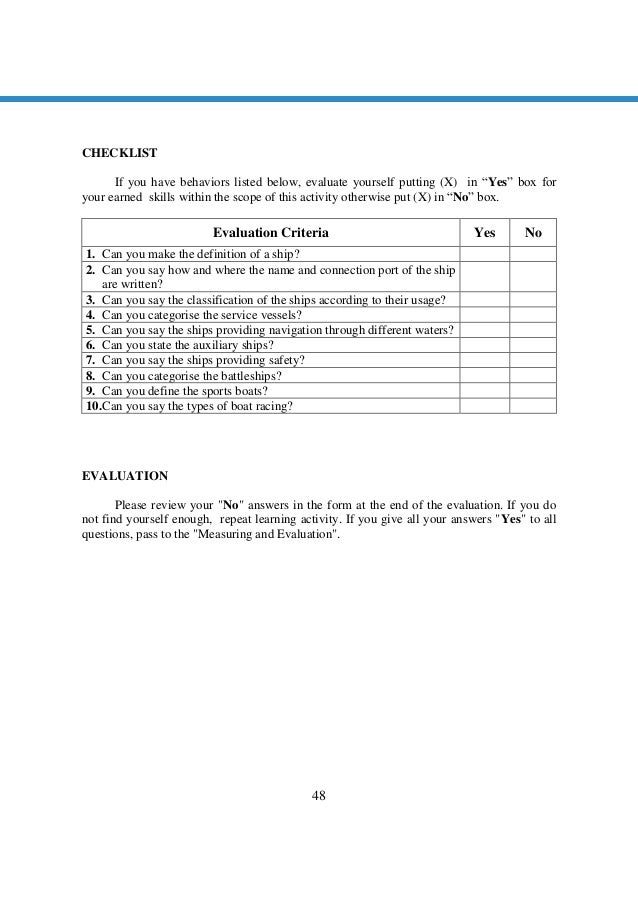 CHECKLIST

If you have behaviors listed below, evaluate yourself putting (X) in “Yes” box for your earned skills within the scope of this activity otherwise put (X) in “No” box.

| Evaluation Criteria | Yes | No |
|---|---|---|
| 1. Can you make the definition of a ship? | | |
| 2. Can you say how and where the name and connection port of the ship are written? | | |
| 3. Can you say the classification of the ships according to their usage? | | |
| 4. Can you categorise the service vessels? | | |
| 5. Can you say the ships providing navigation through different waters? | | |
| 6. Can you state the auxiliary ships? | | |
| 7. Can you say the ships providing safety? | | |
| 8. Can you categorise the battleships? | | |
| 9. Can you define the sports boats? | | |
| 10.Can you say the types of boat racing? | | |

EVALUATION

Please review your "No" answers in the form at the end of the evaluation. If you do not find yourself enough, repeat learning activity. If you give all your answers "Yes" to all questions, pass to the "Measuring and Evaluation".

48